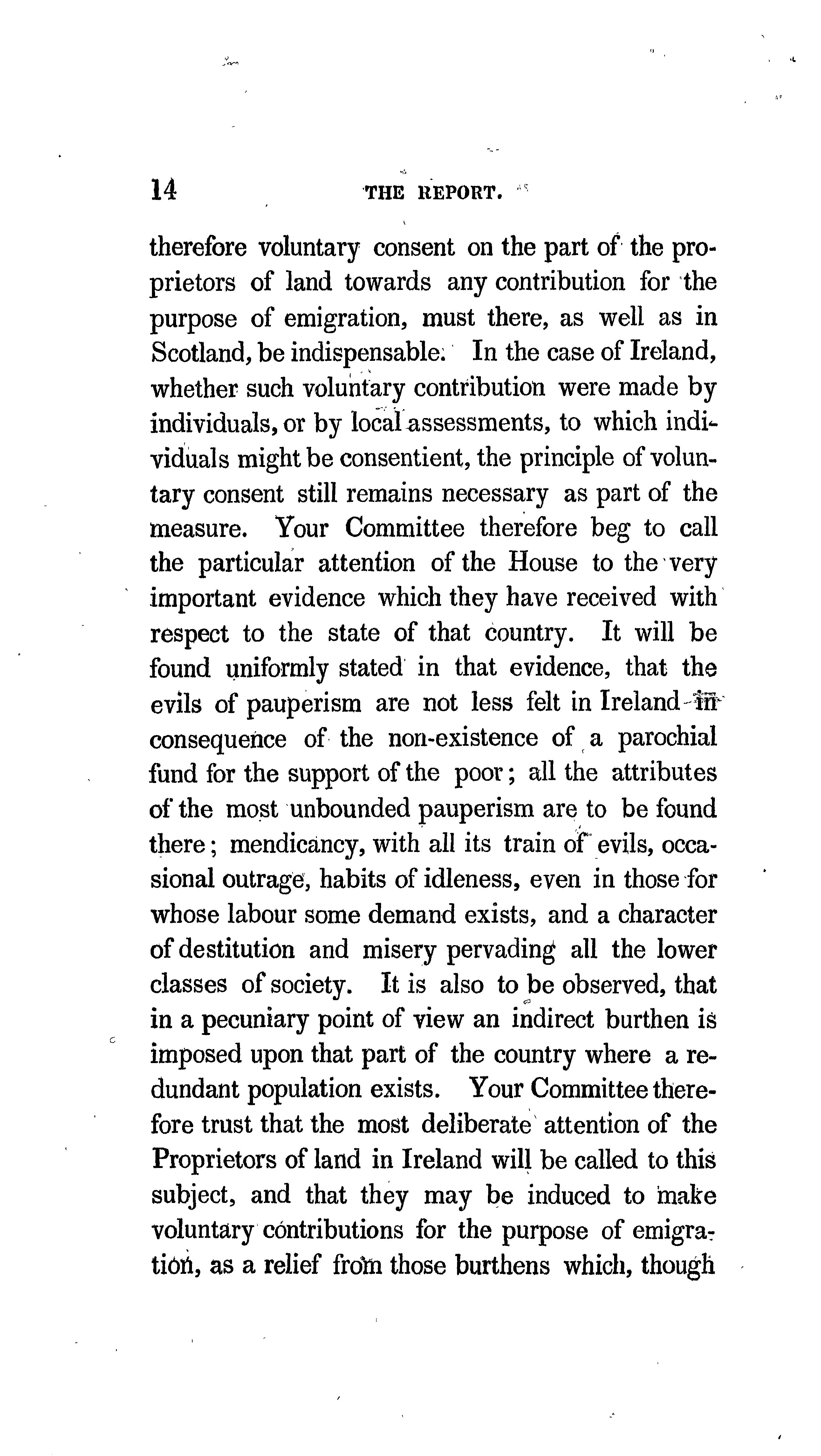 14 THE REPORT.

therefore voluntary consent on the part of the proprietors of land towards any contribution for the purpose of emigration, must there, as well as in Scotland, be indispensable. In the case of Ireland, whether such voluntary contribution were made by individuals, or by local assessments, to which individuals might be consentient, the principle of voluntary consent still remains necessary as part of the measure. Your Committee therefore beg to call the particular attention of the House to the very important evidence which they have received with respect to the state of that country. It will be found uniformly stated in that evidence, that the evils of pauperism are not less felt in Ireland in consequence of the non-existence of a parochial fund for the support of the poor; all the attributes of the most unbounded pauperism are to be found there; mendicancy, with all its train of evils, occasional outrage, habits of idleness, even in those for whose labour some demand exists, and a character of destitution and misery pervading all the lower classes of society. It is also to be observed, that in a pecuniary point of view an indirect burthen is imposed upon that part of the country where a redundant population exists. Your Committee therefore trust that the most deliberate attention of the Proprietors of land in Ireland will be called to this subject, and that they may be induced to make voluntary contributions for the purpose of emigration, as a relief from those burthens which, though